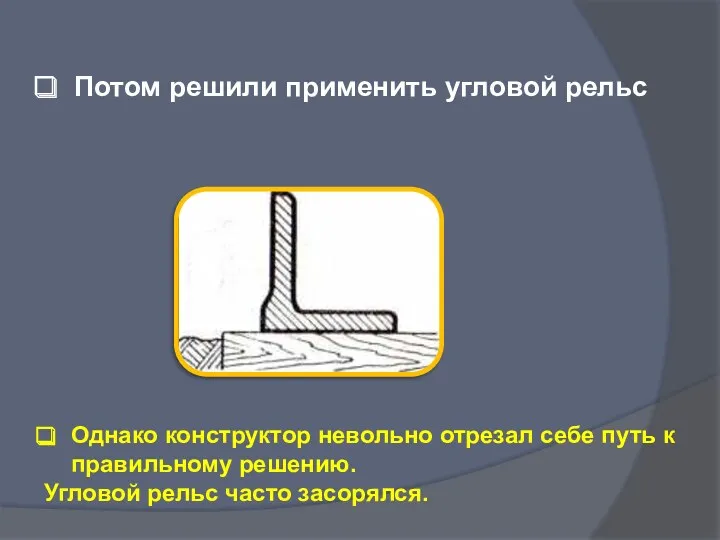 ❑ Потом решили применить угловой рельс

❑ Однако конструктор невольно отрезал себе путь к правильному решению.
Угловой рельс часто засорялся.